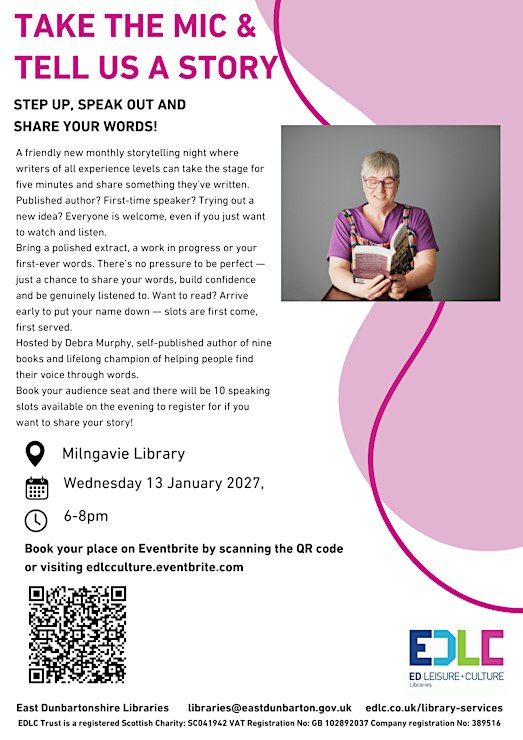 TAKE THE MIC &
TELL US A STORY

STEP UP, SPEAK OUT AND SHARE YOUR WORDS!

A friendly new monthly storytelling night where writers of all experience levels can take the stage for five minutes and share something they've written. Published author? First-time speaker? Trying out a new idea? Everyone is welcome, even if you just want to watch and listen.
Bring a polished extract, a work in progress or your first-ever words. There's no pressure to be perfect — just a chance to share your words, build confidence and be genuinely listened to. Want to read? Arrive early to put your name down — slots are first come, first served.
Hosted by Debra Murphy, self-published author of nine books and lifelong champion of helping people find their voice through words.
Book your audience seat and there will be 10 speaking slots available on the evening to register for if you want to share your story!

Milngavie Library

Wednesday 13 January 2027,

6-8pm

Book your place on Eventbrite by scanning the QR code or visiting edlcculture.eventbrite.com

EDLC
ED LEISURE+CULTURE
Libraries

East Dunbartonshire Libraries libraries@eastdunbarton.gov.uk edlc.co.uk/library-services

EDLC Trust is a registered Scottish Charity: SC041942 VAT Registration No: GB 102892037 Company registration No: 389516